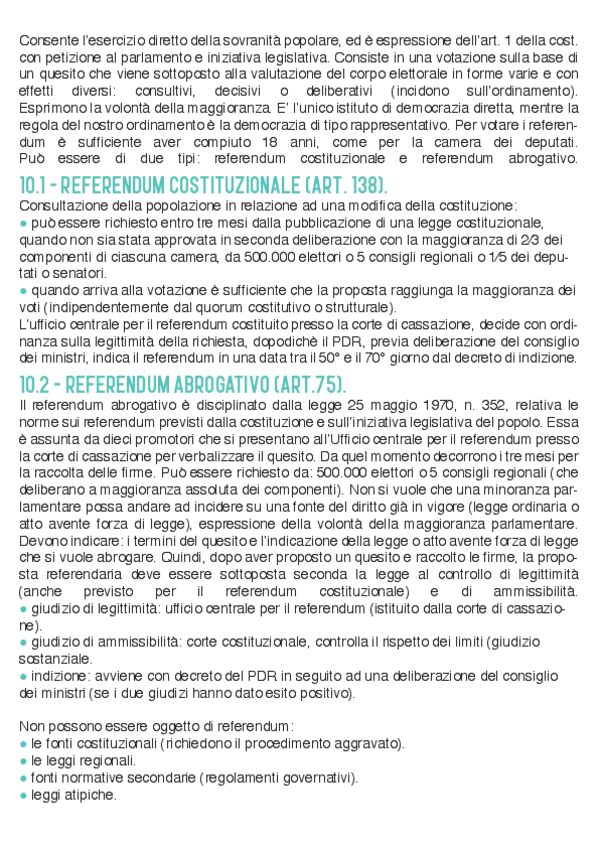 Consente l'esercizio diretto della sovranità popolare, ed è espressione dell'art. 1 della cost. con petizione al parlamento e iniziativa legislativa. Consiste in una votazione sulla base di un quesito che viene sottoposto alla valutazione del corpo elettorale in forme varie e con effetti diversi: consultivi, decisivi o deliberativi (incidono sull'ordinamento). Esprimono la volontà della maggioranza. E' l'unico istituto di democrazia diretta, mentre la regola del nostro ordinamento è la democrazia di tipo rappresentativo. Per votare i referendum è sufficiente aver compiuto 18 anni, come per la camera dei deputati. Può essere di due tipi: referendum costituzionale e referendum abrogativo.

10.1 - REFERENDUM COSTITUZIONALE (ART. 138).

Consultazione della popolazione in relazione ad una modifica della costituzione:
● può essere richiesto entro tre mesi dalla pubblicazione di una legge costituzionale, quando non sia stata approvata in seconda deliberazione con la maggioranza di 2/3 dei componenti di ciascuna camera, da 500.000 elettori o 5 consigli regionali o 1/5 dei deputati o senatori.
● quando arriva alla votazione è sufficiente che la proposta raggiunga la maggioranza dei voti (indipendentemente dal quorum costitutivo o strutturale).
L'ufficio centrale per il referendum costituito presso la corte di cassazione, decide con ordinanza sulla legittimità della richiesta, dopodichè il PDR, previa deliberazione del consiglio dei ministri, indica il referendum in una data tra il 50° e il 70° giorno dal decreto di indizione.

10.2 - REFERENDUM ABROGATIVO (ART.75).

Il referendum abrogativo è disciplinato dalla legge 25 maggio 1970, n. 352, relativa le norme sui referendum previsti dalla costituzione e sull'iniziativa legislativa del popolo. Essa è assunta da dieci promotori che si presentano all'Ufficio centrale per il referendum presso la corte di cassazione per verbalizzare il quesito. Da quel momento decorrono i tre mesi per la raccolta delle firme. Può essere richiesto da: 500.000 elettori o 5 consigli regionali (che deliberano a maggioranza assoluta dei componenti). Non si vuole che una minoranza parlamentare possa andare ad incidere su una fonte del diritto già in vigore (legge ordinaria o atto avente forza di legge), espressione della volontà della maggioranza parlamentare. Devono indicare: i termini del quesito e l'indicazione della legge o atto avente forza di legge che si vuole abrogare. Quindi, dopo aver proposto un quesito e raccolto le firme, la proposta referendaria deve essere sottoposta seconda la legge al controllo di legittimità (anche previsto per il referendum costituzionale) e di ammissibilità.
● giudizio di legittimità: ufficio centrale per il referendum (istituito dalla corte di cassazione).
● giudizio di ammissibilità: corte costituzionale, controlla il rispetto dei limiti (giudizio sostanziale.
● indizione: avviene con decreto del PDR in seguito ad una deliberazione del consiglio dei ministri (se i due giudizi hanno dato esito positivo).

Non possono essere oggetto di referendum:
● le fonti costituzionali (richiedono il procedimento aggravato).
● le leggi regionali.
● fonti normative secondarie (regolamenti governativi).
● leggi atipiche.